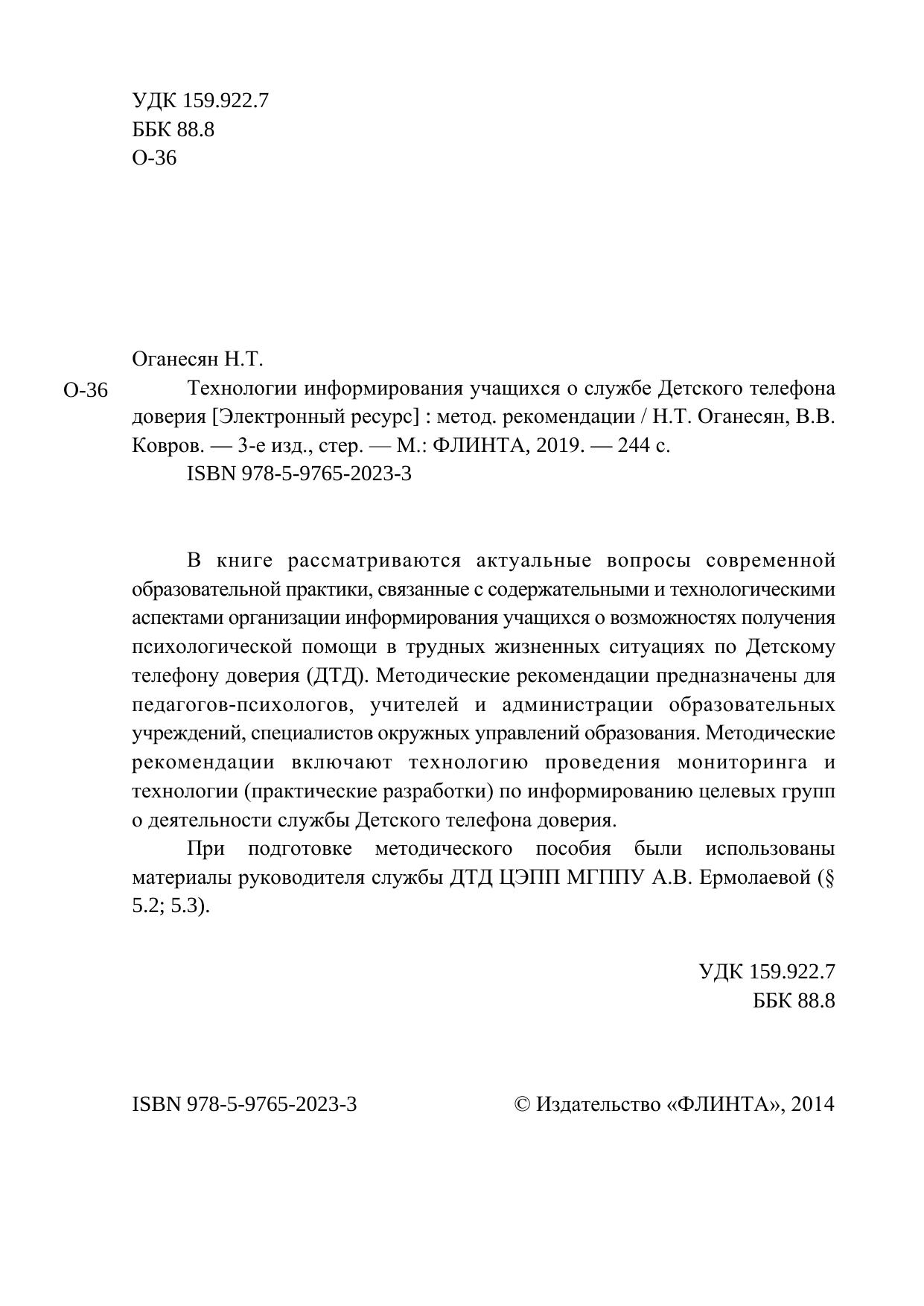 УДК 159.922.7
ББК 88.8
О-36

Оганесян Н.Т.

О-36 Технологии информирования учащихся о службе Детского телефона доверия [Электронный ресурс] : метод. рекомендации / Н.Т. Оганесян, В.В. Ковров. — 3-е изд., стер. — М.: ФЛИНТА, 2019. — 244 с.

ISBN 978-5-9765-2023-3

В книге рассматриваются актуальные вопросы современной образовательной практики, связанные с содержательными и технологическими аспектами организации информирования учащихся о возможностях получения психологической помощи в трудных жизненных ситуациях по Детскому телефону доверия (ДТД). Методические рекомендации предназначены для педагогов-психологов, учителей и администрации образовательных учреждений, специалистов окружных управлений образования. Методические рекомендации включают технологию проведения мониторинга и технологии (практические разработки) по информированию целевых групп о деятельности службы Детского телефона доверия.

При подготовке методического пособия были использованы материалы руководителя службы ДТД ЦЭПП МГППУ А.В. Ермолаевой (§ 5.2; 5.3).

УДК 159.922.7
ББК 88.8

ISBN 978-5-9765-2023-3

© Издательство «ФЛИНТА», 2014